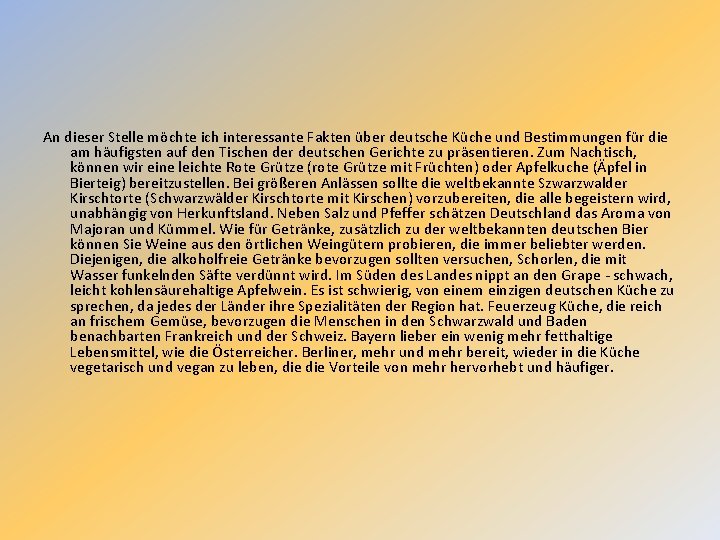 An dieser Stelle möchte ich interessante Fakten über deutsche Küche und Bestimmungen für die am häufigsten auf den Tischen der deutschen Gerichte zu präsentieren. Zum Nachtisch, können wir eine leichte Rote Grütze (rote Grütze mit Früchten) oder Apfelkuche (Äpfel in Bierteig) bereitzustellen. Bei größeren Anlässen sollte die weltbekannte Szwarzwalder Kirschtorte (Schwarzwälder Kirschtorte mit Kirschen) vorzubereiten, die alle begeistern wird, unabhängig von Herkunftsland. Neben Salz und Pfeffer schätzen Deutschland das Aroma von Majoran und Kümmel. Wie für Getränke, zusätzlich zu der weltbekannten deutschen Bier können Sie Weine aus den örtlichen Weingütern probieren, die immer beliebter werden. Diejenigen, die alkoholfreie Getränke bevorzugen sollten versuchen, Schorlen, die mit Wasser funkelnden Säfte verdünnt wird. Im Süden des Landes nippt an den Grape - schwach, leicht kohlensäurehaltige Apfelwein. Es ist schwierig, von einem einzigen deutschen Küche zu sprechen, da jedes der Länder ihre Spezialitäten der Region hat. Feuerzeug Küche, die reich an frischem Gemüse, bevorzugen die Menschen in den Schwarzwald und Baden benachbarten Frankreich und der Schweiz. Bayern lieber ein wenig mehr fetthaltige Lebensmittel, wie die Österreicher. Berliner, mehr und mehr bereit, wieder in die Küche vegetarisch und vegan zu leben, die die Vorteile von mehr hervorhebt und häufiger.